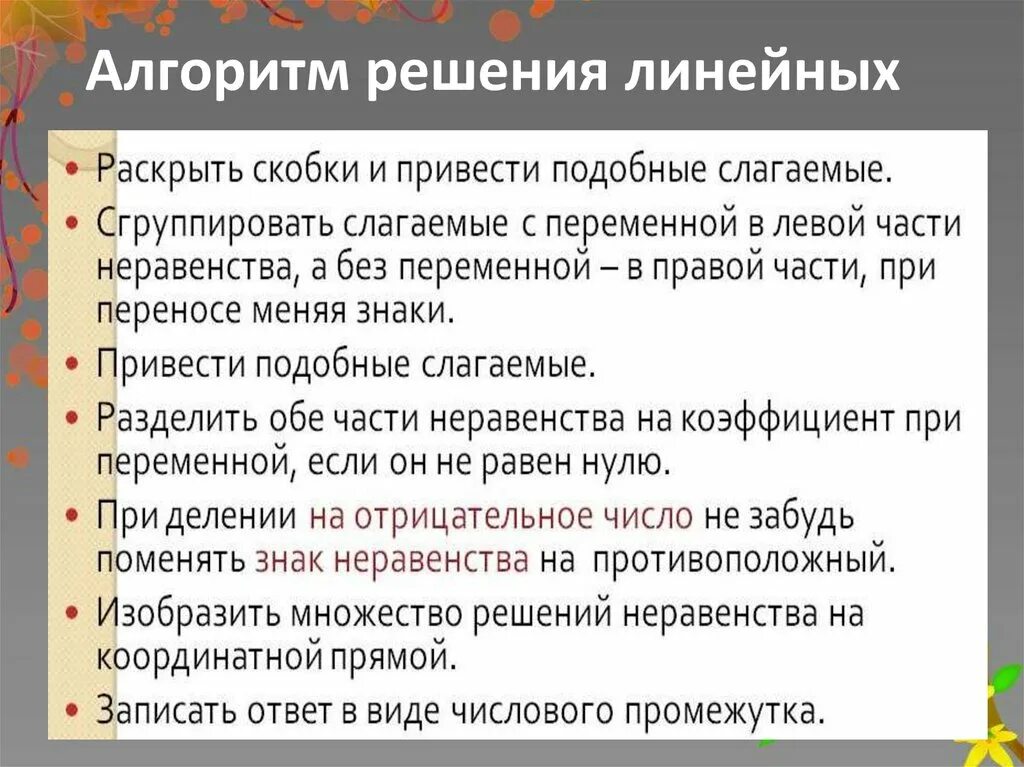 Алгоритм решения линейных

• Раскрыть скобки и привести подобные слагаемые.
• Сгруппировать слагаемые с переменной в левой части неравенства, а без переменной – в правой части, при переносе меняя знаки.
• Привести подобные слагаемые.
• Разделить обе части неравенства на коэффициент при переменной, если он не равен нулю.
• При делении на отрицательное число не забудь поменять знак неравенства на противоположный.
• Изобразить множество решений неравенства на координатной прямой.
• Записать ответ в виде числового промежутка.